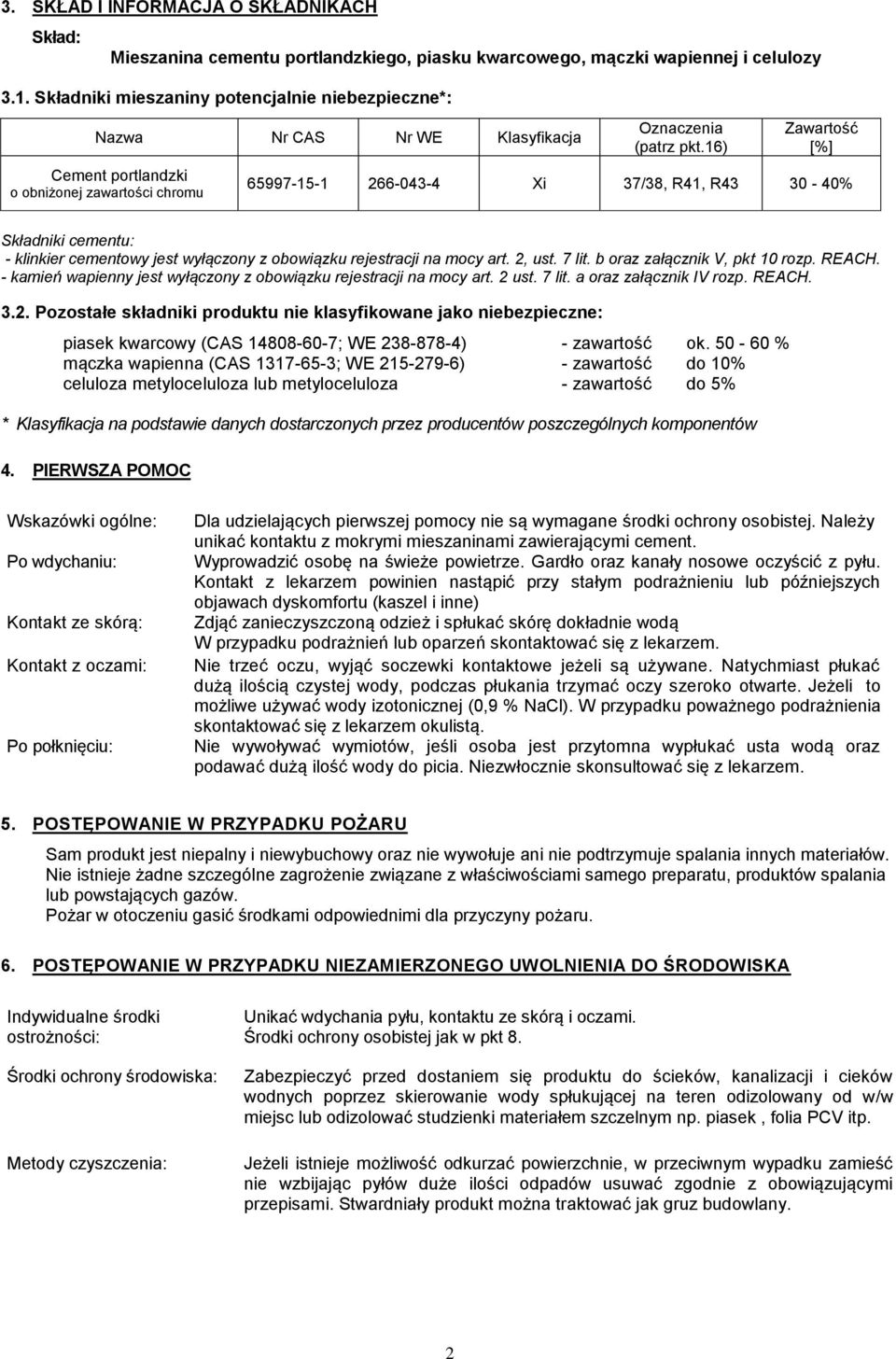 3. SKŁAD I INFORMACJA O SKŁADNIKACH

Skład:
Mieszanina cementu portlandzkiego, piasku kwarcowego, mączki wapiennej i celulozy

3.1. Składniki mieszaniny potencjalnie niebezpieczne*:

| Nazwa | Nr CAS | Nr WE | Klasyfikacja | Oznaczenia (patrz pkt.16) | Zawartość [%] |
|---|---|---|---|---|---|
| Cement portlandzki o obniżonej zawartości chromu | 65997-15-1 | 266-043-4 | Xi | 37/38, R41, R43 | 30 - 40% |

Składniki cementu:
- klinkier cementowy jest wyłączony z obowiązku rejestracji na mocy art. 2, ust. 7 lit. b oraz załącznik V, pkt 10 rozp. REACH.
- kamień wapienny jest wyłączony z obowiązku rejestracji na mocy art. 2 ust. 7 lit. a oraz załącznik IV rozp. REACH.

3.2. Pozostałe składniki produktu nie klasyfikowane jako niebezpieczne:

piasek kwarcowy (CAS 14808-60-7; WE 238-878-4) - zawartość ok. 50 - 60 %
mączka wapienna (CAS 1317-65-3; WE 215-279-6) - zawartość do 10%
celuloza metyloceluloza lub metyloceluloza - zawartość do 5%

* Klasyfikacja na podstawie danych dostarczonych przez producentów poszczególnych komponentów

4. PIERWSZA POMOC

Wskazówki ogólne: Dla udzielających pierwszej pomocy nie są wymagane środki ochrony osobistej. Należy unikać kontaktu z mokrymi mieszaninami zawierającymi cement.

Po wdychaniu: Wyprowadzić osobę na świeże powietrze. Gardło oraz kanały nosowe oczyścić z pyłu. Kontakt z lekarzem powinien nastąpić przy stałym podrażnieniu lub późniejszych objawach dyskomfortu (kaszel i inne)

Kontakt ze skórą: Zdjąć zanieczyszczoną odzież i spłukać skórę dokładnie wodą
W przypadku podrażnień lub oparzeń skontaktować się z lekarzem.

Kontakt z oczami: Nie trzeć oczu, wyjąć soczewki kontaktowe jeżeli są używane. Natychmiast płukać dużą ilością czystej wody, podczas płukania trzymać oczy szeroko otwarte. Jeżeli to możliwe używać wody izotonicznej (0,9 % NaCl). W przypadku poważnego podrażnienia skontaktować się z lekarzem okulistą.

Po połknięciu: Nie wywoływać wymiotów, jeśli osoba jest przytomna wypłukać usta wodą oraz podawać dużą ilość wody do picia. Niezwłocznie skonsultować się z lekarzem.

5. POSTĘPOWANIE W PRZYPADKU POŻARU

Sam produkt jest niepalny i niewybuchowy oraz nie wywołuje ani nie podtrzymuje spalania innych materiałów. Nie istnieje żadne szczególne zagrożenie związane z właściwościami samego preparatu, produktów spalania lub powstających gazów.
Pożar w otoczeniu gasić środkami odpowiednimi dla przyczyny pożaru.

6. POSTĘPOWANIE W PRZYPADKU NIEZAMIERZONEGO UWOLNIENIA DO ŚRODOWISKA

Indywidualne środki ostrożności: Unikać wdychania pyłu, kontaktu ze skórą i oczami.
Środki ochrony osobistej jak w pkt 8.

Środki ochrony środowiska: Zabezpieczyć przed dostaniem się produktu do ścieków, kanalizacji i cieków wodnych poprzez skierowanie wody spłukującej na teren odizolowany od w/w miejsc lub odizolować studzienki materiałem szczelnym np. piasek , folia PCV itp.

Metody czyszczenia: Jeżeli istnieje możliwość odkurzać powierzchnie, w przeciwnym wypadku zamieść nie wzbijając pyłów duże ilości odpadów usuwać zgodnie z obowiązującymi przepisami. Stwardniały produkt można traktować jak gruz budowlany.

2